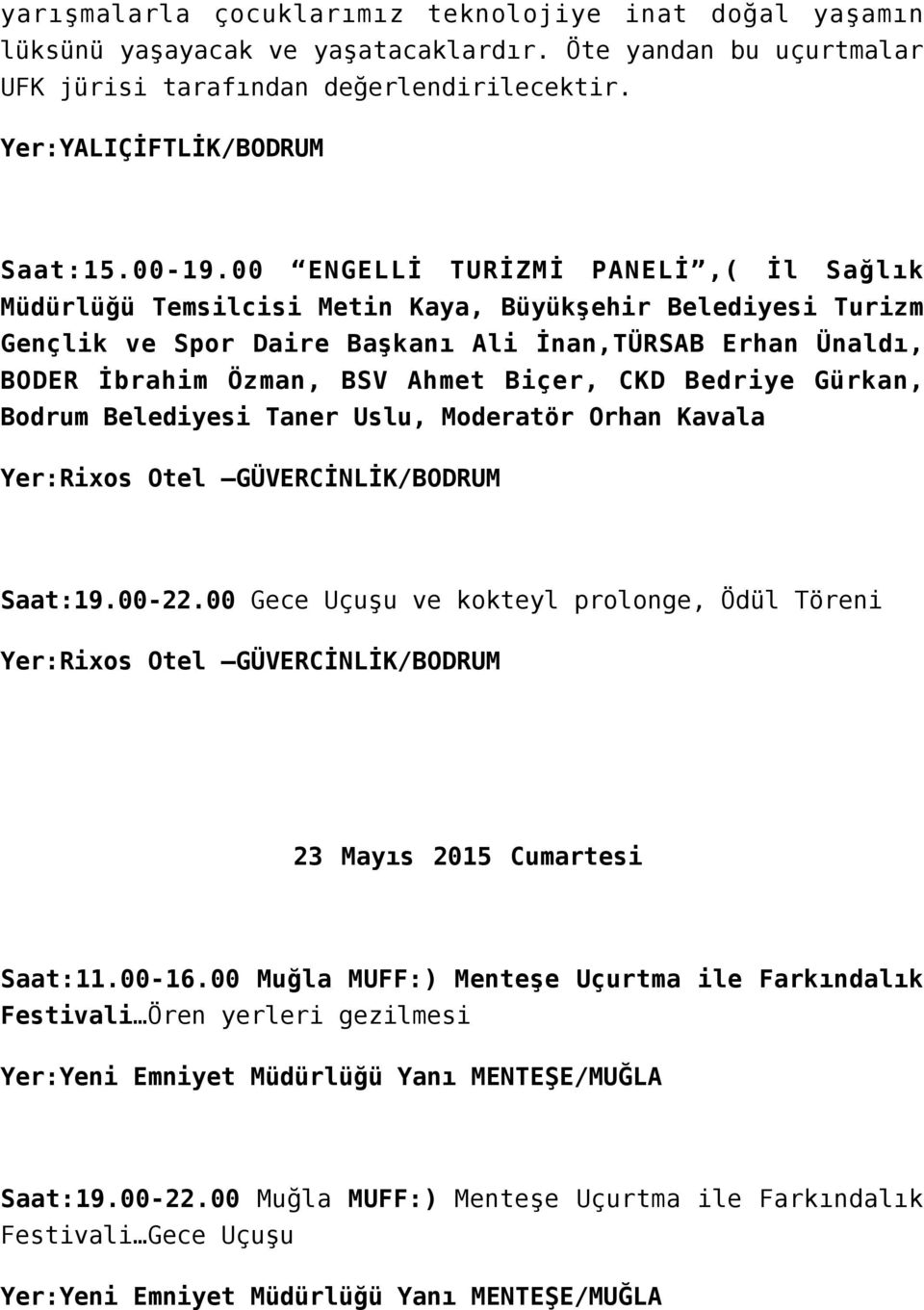 yarışmalarla çocuklarımız teknolojiye inat doğal yaşamın lüksünü yaşayacak ve yaşatacaklardır. Öte yandan bu uçurtmalar UFK jürisi tarafından değerlendirilecektir.

Yer:YALIÇİFTLİK/BODRUM

Saat:15.00-19.00 “ENGELLİ TURİZMİ PANELİ”,( İl Sağlık Müdürlüğü Temsilcisi Metin Kaya, Büyükşehir Belediyesi Turizm Gençlik ve Spor Daire Başkanı Ali İnan,TÜRSAB Erhan Ünaldı, BODER İbrahim Özman, BSV Ahmet Biçer, CKD Bedriye Gürkan, Bodrum Belediyesi Taner Uslu, Moderatör Orhan Kavala

Yer:Rixos Otel –GÜVERCİNLİK/BODRUM

Saat:19.00-22.00 Gece Uçuşu ve kokteyl prolonge, Ödül Töreni

Yer:Rixos Otel –GÜVERCİNLİK/BODRUM

23 Mayıs 2015 Cumartesi

Saat:11.00-16.00 Muğla MUFF:) Menteşe Uçurtma ile Farkındalık Festivali…Ören yerleri gezilmesi

Yer:Yeni Emniyet Müdürlüğü Yanı MENTEŞE/MUĞLA

Saat:19.00-22.00 Muğla MUFF:) Menteşe Uçurtma ile Farkındalık Festivali…Gece Uçuşu

Yer:Yeni Emniyet Müdürlüğü Yanı MENTEŞE/MUĞLA